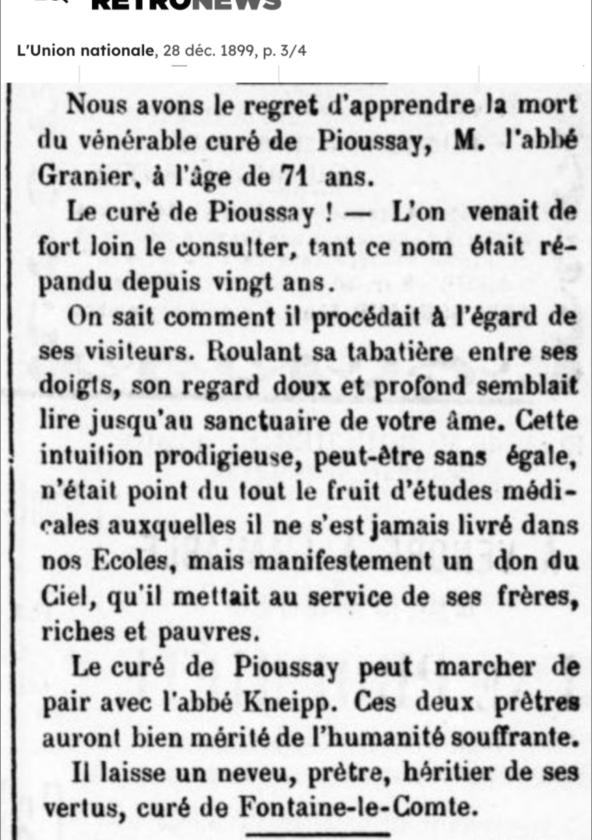 RETRONEWS

L'Union nationale, 28 déc. 1899, p. 3/4

Nous avons le regret d'apprendre la mort du vénérable curé de Pioussay, M. l'abbé Granier, à l'âge de 71 ans.

Le curé de Pioussay ! — L'on venait de fort loin le consulter, tant ce nom était répandu depuis vingt ans.

On sait comment il procédait à l'égard de ses visiteurs. Roulant sa tabatière entre ses doigts, son regard doux et profond semblait lire jusqu'au sanctuaire de votre âme. Cette intuition prodigieuse, peut-être sans égale, n'était point du tout le fruit d'études médicales auxquelles il ne s'est jamais livré dans nos Ecoles, mais manifestement un don du Ciel, qu'il mettait au service de ses frères, riches et pauvres.

Le curé de Pioussay peut marcher de pair avec l'abbé Kneipp. Ces deux prêtres auront bien mérité de l'humanité souffrante.

Il laisse un neveu, prêtre, héritier de ses vertus, curé de Fontaine-le-Comte.